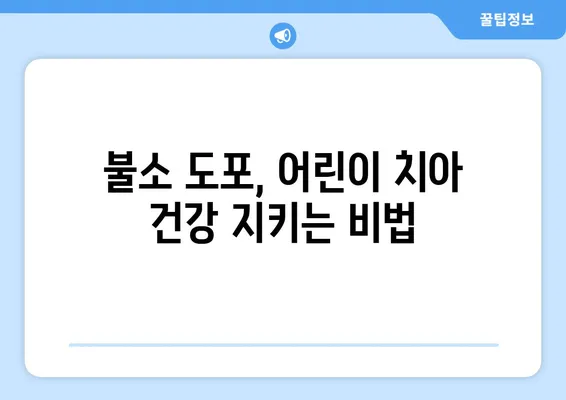 꿀팁정보

불소 도포, 어린이 치아 건강 지키는 비법